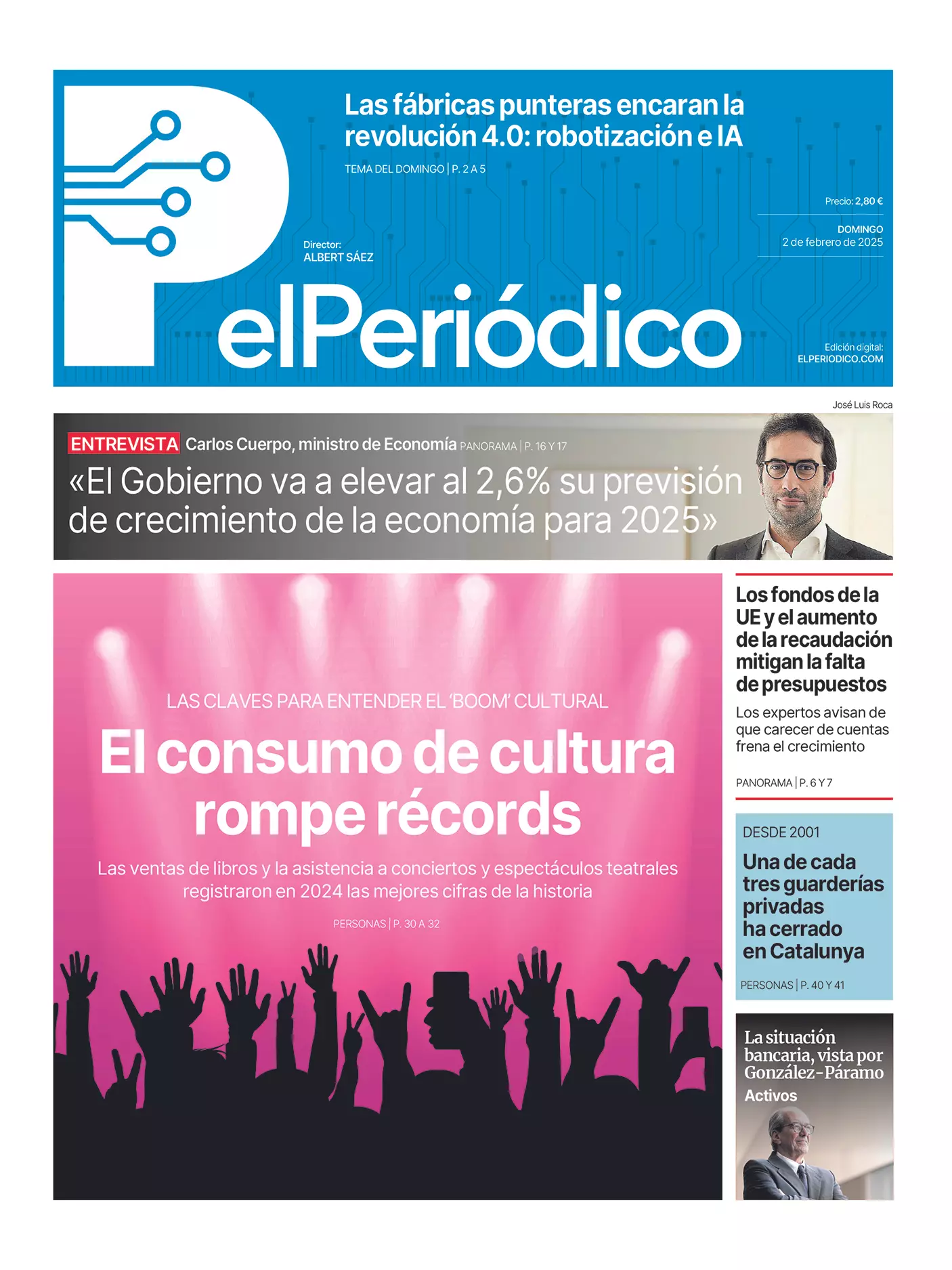 Las fábricas punteras encaran la revolución 4.0: robotización e IA

TEMA DEL DOMINGO | P. 2 A 5

Precio: 2,80 €

DOMINGO
2 de febrero de 2025

Director:
ALBERT SÁEZ

elPeriódico

Edición digital:
ELPERIODICO.COM

José Luis Roca

ENTREVISTA Carlos Cuerpo, ministro de Economía PANORAMA | P. 16 Y 17

«El Gobierno va a elevar al 2,6% su previsión de crecimiento de la economía para 2025»

LAS CLAVES PARA ENTENDER EL 'BOOM' CULTURAL

El consumo de cultura rompe récords

Las ventas de libros y la asistencia a conciertos y espectáculos teatrales registraron en 2024 las mejores cifras de la historia

PERSONAS | P. 30 A 32

Los fondos de la UE y el aumento de la recaudación mitigan la falta de presupuestos

Los expertos avisan de que carecer de cuentas frena el crecimiento

PANORAMA | P. 6 Y 7

DESDE 2001

Una de cada tres guarderías privadas ha cerrado en Catalunya

PERSONAS | P. 40 Y 41

La situación bancaria, vista por González-Páramo

Activos